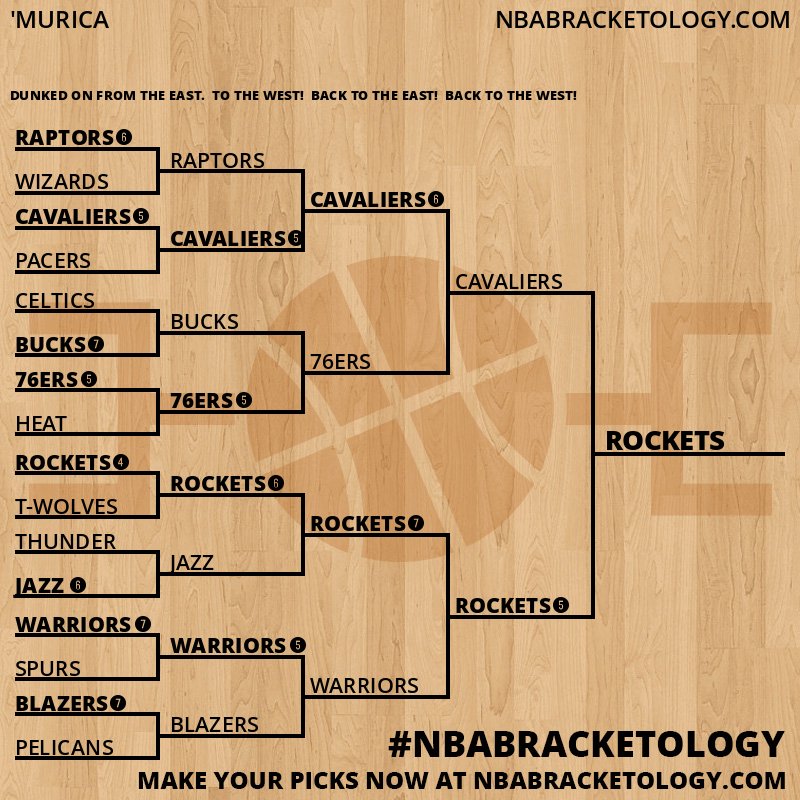 'MURICA

NBABRACKETOLOGY.COM

DUNKED ON FROM THE EAST. TO THE WEST! BACK TO THE EAST! BACK TO THE WEST!

RAPTORS 6
WIZARDS
CAVALIERS 5
PACERS
CELTICS
BUCKS 7
76ERS 5
HEAT
ROCKETS 4
T-WOLVES
THUNDER
JAZZ 6
WARRIORS 7
SPURS
BLAZERS 7
PELICANS

RAPTORS
CAVALIERS 5
BUCKS
76ERS 5
ROCKETS 6
JAZZ
WARRIORS 5
BLAZERS

CAVALIERS 6
76ERS
ROCKETS 7
WARRIORS

CAVALIERS
ROCKETS 5

ROCKETS

#NBABRACKETOLOGY
MAKE YOUR PICKS NOW AT NBABRACKETOLOGY.COM